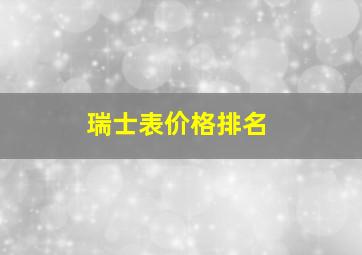 瑞士表价格排名